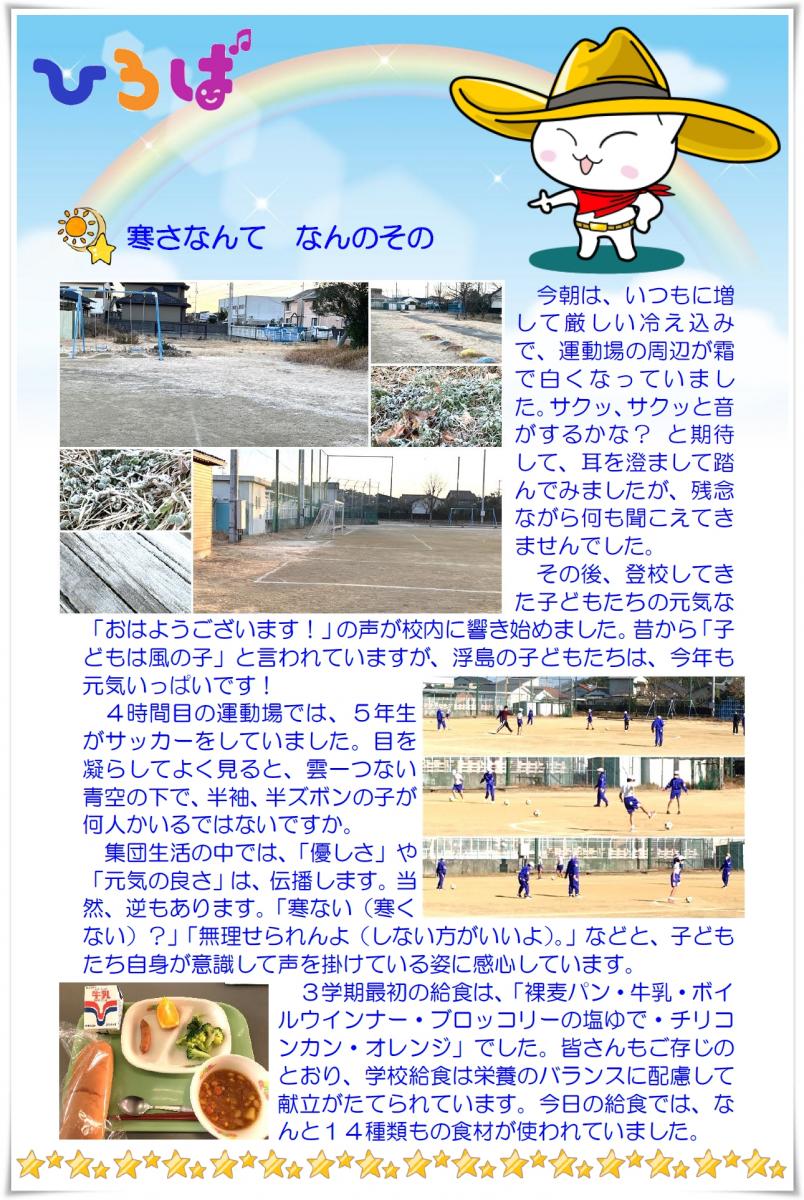 ひろば

寒さなんて　なんのその

今朝は、いつもに増して厳しい冷え込みで、運動場の周辺が霜で白くなっていました。サクッ、サクッと音がするかな？ と期待して、耳を澄まして踏んでみましたが、残念ながら何も聞こえてきませんでした。

その後、登校してきた子どもたちの元気な「おはようございます！」の声が校内に響き始めました。昔から「子どもは風の子」と言われていますが、浮島の子どもたちは、今年も元気いっぱいです！

４時間目の運動場では、５年生がサッカーをしていました。目を凝らしてよく見ると、雲一つない青空の下で、半袖、半ズボンの子が何人かいるではないですか。

集団生活の中では、「優しさ」や「元気の良さ」は、伝播します。当然、逆もあります。「寒ない（寒くない）？」「無理せられんよ（しない方がいいよ）。」などと、子どもたち自身が意識して声を掛けている姿に感心しています。

牛乳

３学期最初の給食は、「裸麦パン・牛乳・ボイルウインナー・ブロッコリーの塩ゆで・チリコンカン・オレンジ」でした。皆さんもご存じのとおり、学校給食は栄養のバランスに配慮して献立がたてられています。今日の給食では、なんと１４種類もの食材が使われていました。